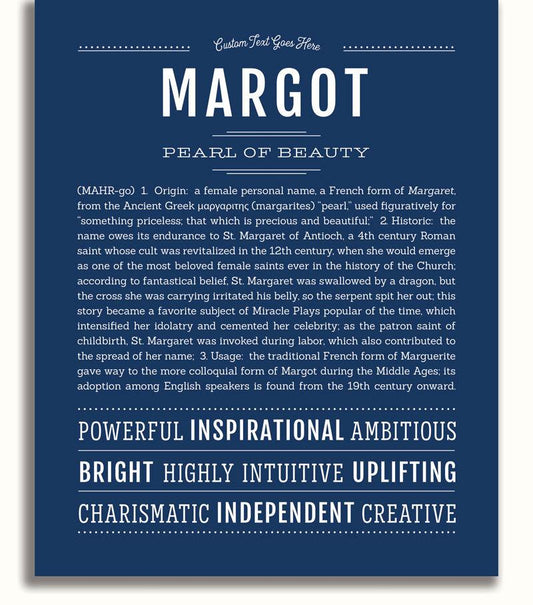 Custom Text Goes Here

MARGOT

PEARL OF BEAUTY

(MAHR-go) 1. Origin: a female personal name, a French form of Margaret, from the Ancient Greek μαργαριτης (margarites) "pearl," used figuratively for "something priceless; that which is precious and beautiful;" 2. Historic: the name owes its endurance to St. Margaret of Antioch, a 4th century Roman saint whose cult was revitalized in the 12th century, when she would emerge as one of the most beloved female saints ever in the history of the Church; according to fantastical belief, St. Margaret was swallowed by a dragon, but the cross she was carrying irritated his belly, so the serpent spit her out; this story became a favorite subject of Miracle Plays popular of the time, which intensified her idolatry and cemented her celebrity; as the patron saint of childbirth, St. Margaret was invoked during labor, which also contributed to the spread of her name; 3. Usage: the traditional French form of Marguerite gave way to the more colloquial form of Margot during the Middle Ages; its adoption among English speakers is found from the 19th century onward.

POWERFUL INSPIRATIONAL AMBITIOUS

BRIGHT HIGHLY INTUITIVE UPLIFTING

CHARISMATIC INDEPENDENT CREATIVE